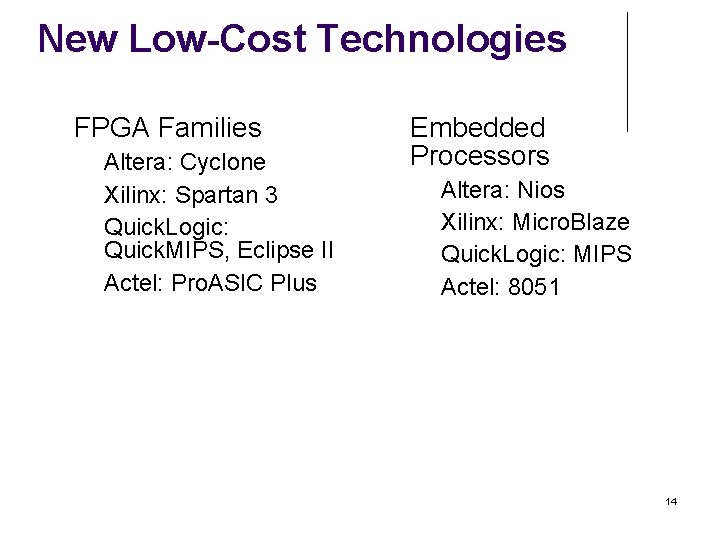 New Low-Cost Technologies

FPGA Families

Altera: Cyclone

Xilinx: Spartan 3

QuickLogic: QuickMIPS, Eclipse II

Actel: ProASIC Plus

Embedded Processors

Altera: Nios

Xilinx: MicroBlaze

QuickLogic: MIPS

Actel: 8051

14